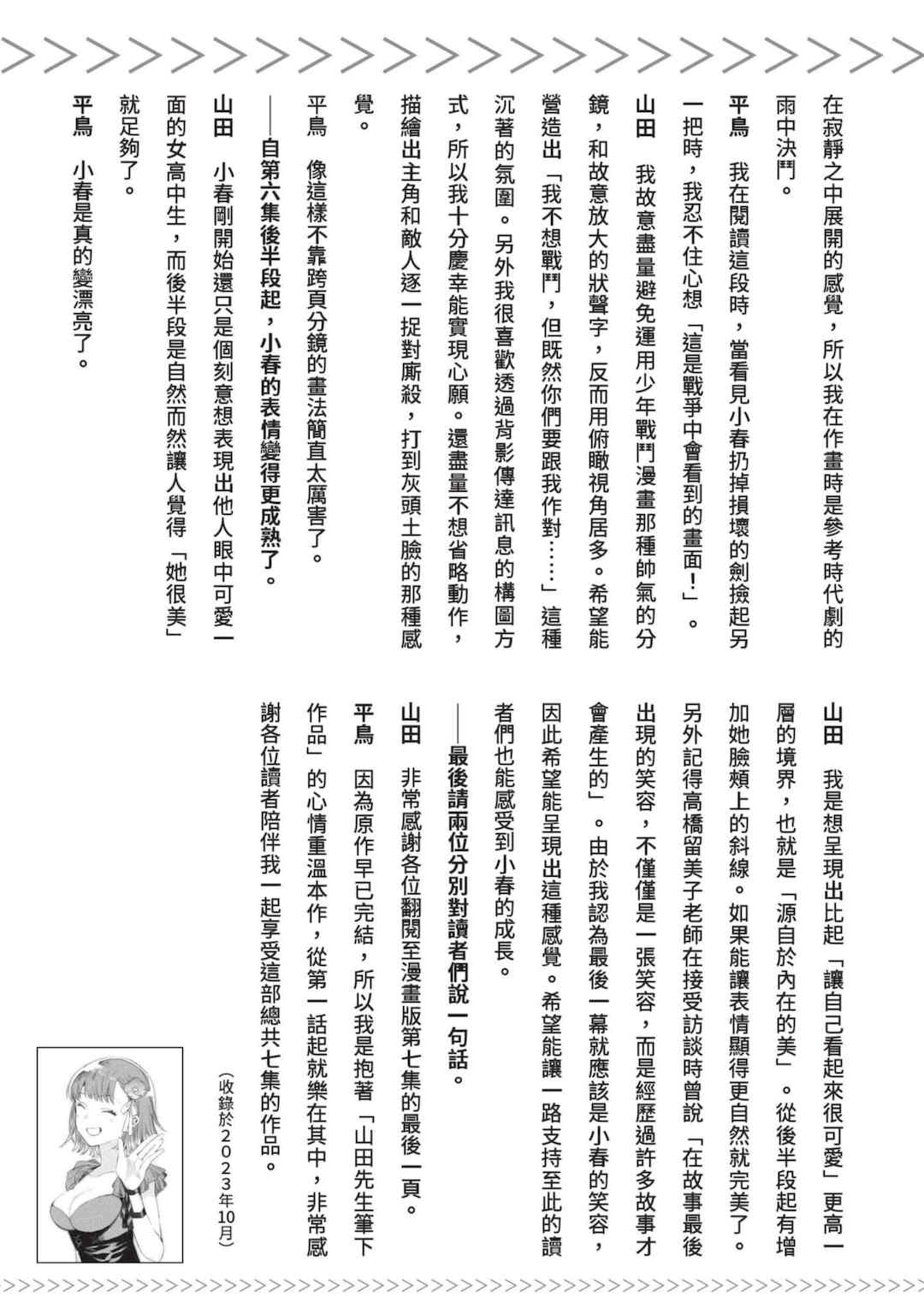 在寂靜之中展開的感覺，所以我在作畫時是參考時代劇的雨中決鬥。

平鳥　我在閱讀這段時，當看見小春扔掉損壞的劍撿起另一把時，我忍不住心想「這是戰爭中會看到的畫面！」。

山田　我故意盡量避免運用少年戰鬥漫畫那種帥氣的分鏡，和故意放大的狀聲字，反而用俯瞰視角居多。希望能營造出「我不想戰鬥，但既然你們要跟我作對……」這種沉著的氛圍。另外我很喜歡透過背影傳達訊息的構圖方式，所以我十分慶幸能實現心願。還盡量不想省略動作，描繪出主角和敵人逐一捉對廝殺，打到灰頭土臉的那種感覺。

平鳥　像這樣不靠跨頁分鏡的畫法簡直太厲害了。

——自第六集後半段起，小春的表情變得更成熟了。

山田　小春剛開始還只是個刻意想表現出他人眼中可愛一面的女高中生，而後半段是自然而然讓人覺得「她很美」就足夠了。

平鳥　小春是真的變漂亮了。

山田　我是想呈現出比起「讓自己看起來很可愛」更高一層的境界，也就是「源自於內在的美」。從後半段起有增加她臉頰上的斜線。如果能讓表情顯得更自然就完美了。另外記得高橋留美子老師在接受訪談時曾說「在故事最後出現的笑容，不僅僅是一張笑容，而是經歷過許多故事才會產生的」。由於我認為最後一幕就應該是小春的笑容，因此希望能呈現出這種感覺。希望能讓一路支持至此的讀者們也能感受到小春的成長。

——最後請兩位分別對讀者們說一句話。

山田　非常感謝各位翻閱至漫畫版第七集的最後一頁。

平鳥　因為原作早已完結，所以我是抱著「山田先生筆下作品」的心情重溫本作，從第一話起就樂在其中，非常感謝各位讀者陪伴我一起享受這部總共七集的作品。

（收錄於2023年10月）